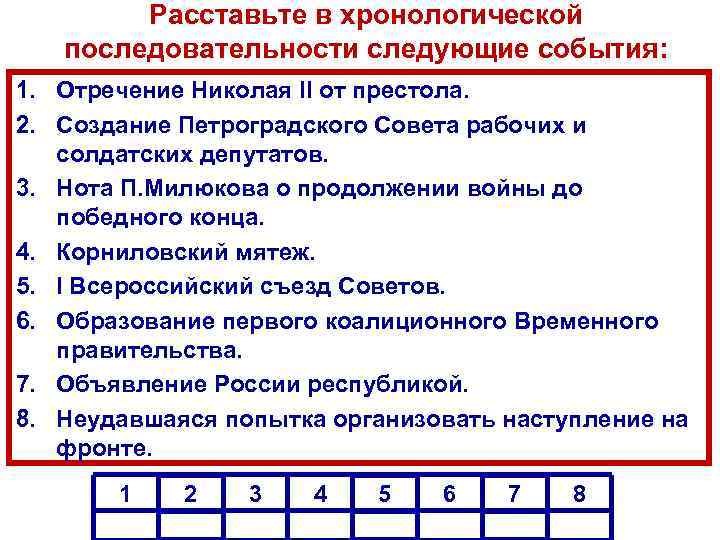 Расставьте в хронологической последовательности следующие события:

1. Отречение Николая II от престола.
2. Создание Петроградского Совета рабочих и солдатских депутатов.
3. Нота П.Милюкова о продолжении войны до победного конца.
4. Корниловский мятеж.
5. I Всероссийский съезд Советов.
6. Образование первого коалиционного Временного правительства.
7. Объявление России республикой.
8. Неудавшаяся попытка организовать наступление на фронте.

| 1 | 2 | 3 | 4 | 5 | 6 | 7 | 8 |
|---|---|---|---|---|---|---|---|
|   |   |   |   |   |   |   |   |